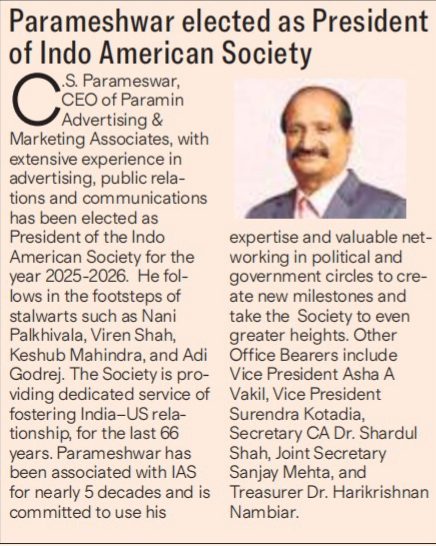 Parameshwar elected as President of Indo American Society

C.S. Parameswar, CEO of Paramin Advertising & Marketing Associates, with extensive experience in advertising, public relations and communications has been elected as President of the Indo American Society for the year 2025-2026. He follows in the footsteps of stalwarts such as Nani Palkhivala, Viren Shah, Keshub Mahindra, and Adi Godrej. The Society is providing dedicated service of fostering India–US relationship, for the last 66 years. Parameshwar has been associated with IAS for nearly 5 decades and is committed to use his expertise and valuable networking in political and government circles to create new milestones and take the Society to even greater heights. Other Office Bearers include Vice President Asha A Vakil, Vice President Surendra Kotadia, Secretary CA Dr. Shardul Shah, Joint Secretary Sanjay Mehta, and Treasurer Dr. Harikrishnan Nambiar.